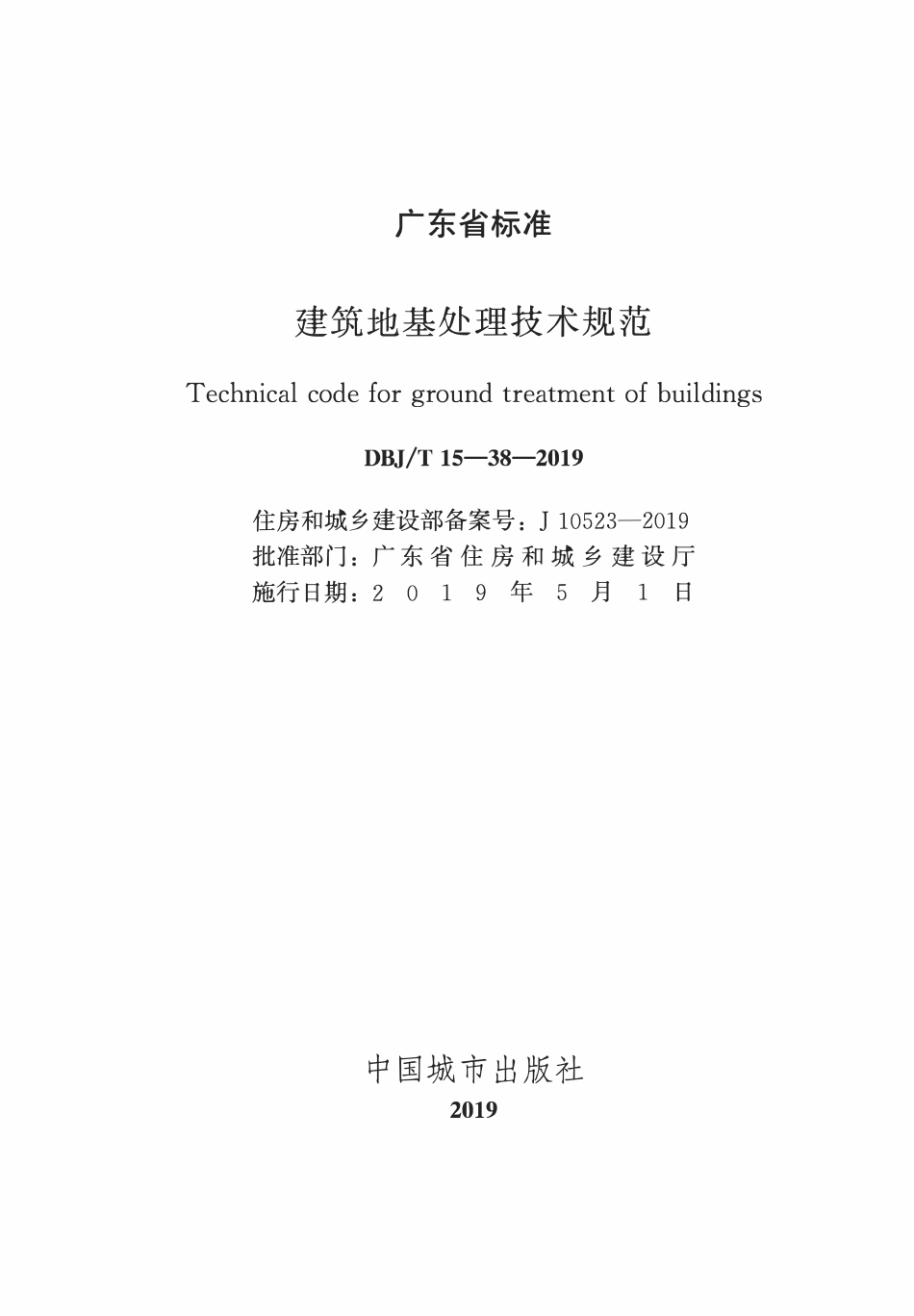 广东省标准

建筑地基处理技术规范

Technical code for ground treatment of buildings

DBJ/T 15—38—2019

住房和城乡建设部备案号：J 10523—2019
批准部门：广东省住房和城乡建设厅
施行日期：2019年5月1日

中国城市出版社
2019